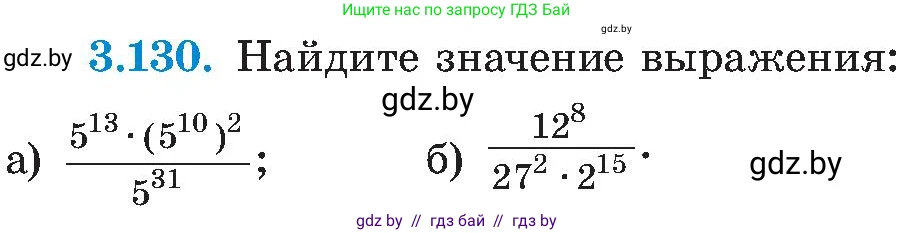 Ищите нас по запросу ГДЗ Бай

gdz.by

gdz.by **3.130.** Найдите значение выражения:

gdz.by

а) $\frac{5^{13} \cdot (5^{10})^2}{5^{31}}$; б) $\frac{12^8}{27^2 \cdot 2^{15}}$. gdz.by

gdz by // гдз бай // гдз by